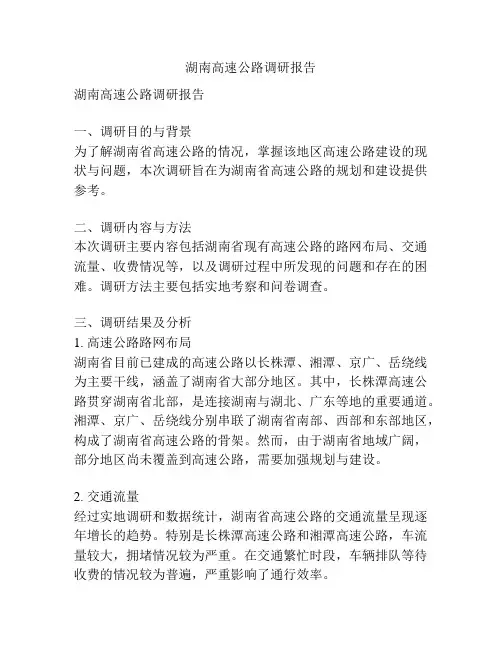 湖南高速公路调研报告

湖南高速公路调研报告

一、调研目的与背景
为了解湖南省高速公路的情况，掌握该地区高速公路建设的现状与问题，本次调研旨在为湖南省高速公路的规划和建设提供参考。

二、调研内容与方法
本次调研主要内容包括湖南省现有高速公路的路网布局、交通流量、收费情况等，以及调研过程中所发现的问题和存在的困难。调研方法主要包括实地考察和问卷调查。

三、调研结果及分析
1. 高速公路路网布局
湖南省目前已建成的高速公路以长株潭、湘潭、京广、岳绕线为主要干线，涵盖了湖南省大部分地区。其中，长株潭高速公路贯穿湖南省北部，是连接湖南与湖北、广东等地的重要通道。湘潭、京广、岳绕线分别串联了湖南省南部、西部和东部地区，构成了湖南省高速公路的骨架。然而，由于湖南省地域广阔，部分地区尚未覆盖到高速公路，需要加强规划与建设。

2. 交通流量
经过实地调研和数据统计，湖南省高速公路的交通流量呈现逐年增长的趋势。特别是长株潭高速公路和湘潭高速公路，车流量较大，拥堵情况较为严重。在交通繁忙时段，车辆排队等待收费的情况较为普遍，严重影响了通行效率。